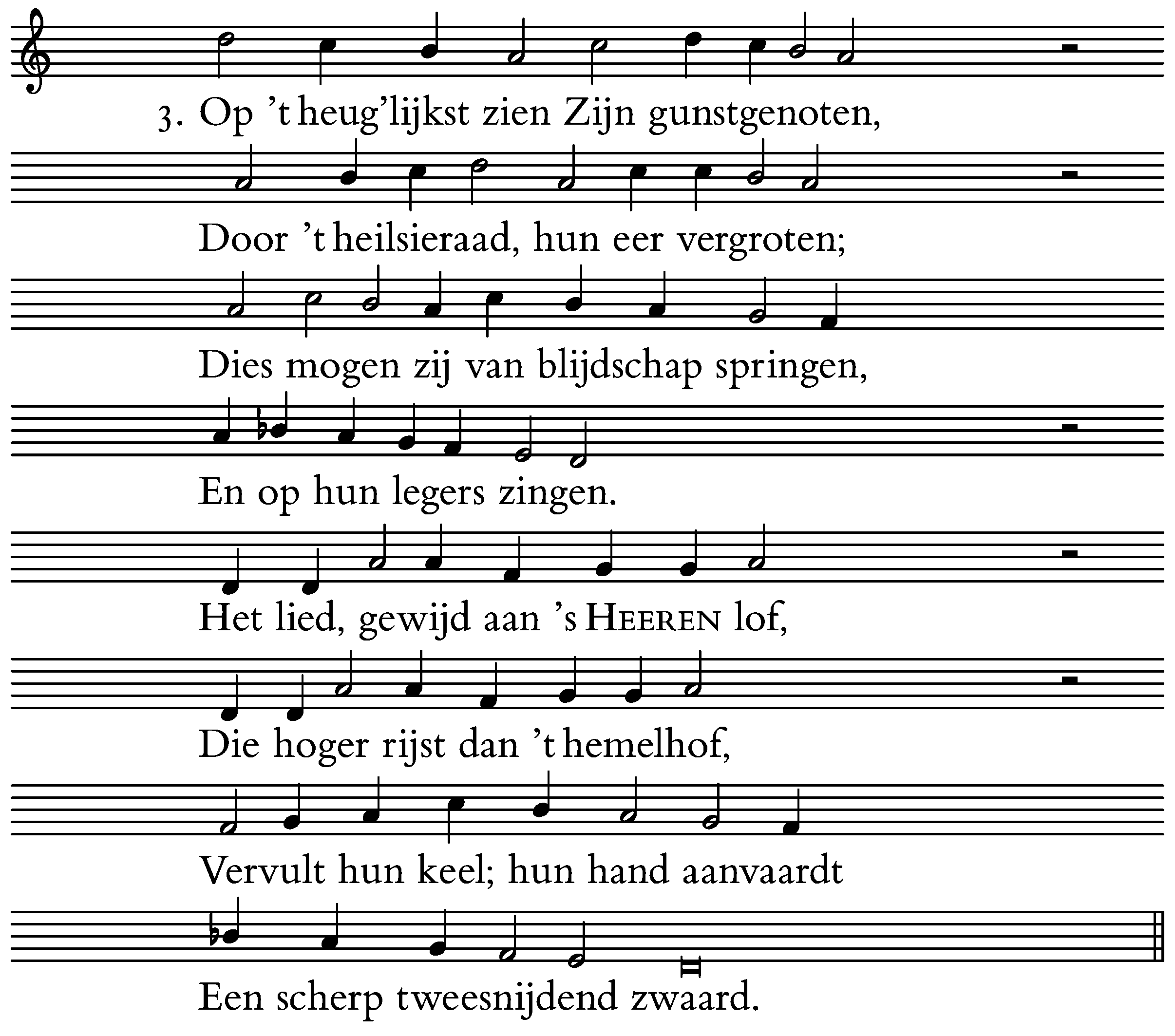 3. Op 't heug'lijkst zien Zijn gunstgenoten,

Door 't heilsieraad, hun eer vergroten;

Dies mogen zij van blijdschap springen,

En op hun legers zingen.

Het lied, gewijd aan 's HEEREN lof,

Die hoger rijst dan 't hemelhof,

Vervult hun keel; hun hand aanvaardt

Een scherp tweesnijdend zwaard.